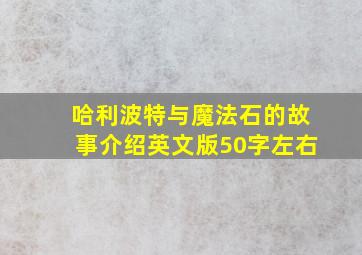 哈利波特与魔法石的故事介绍英文版50字左右